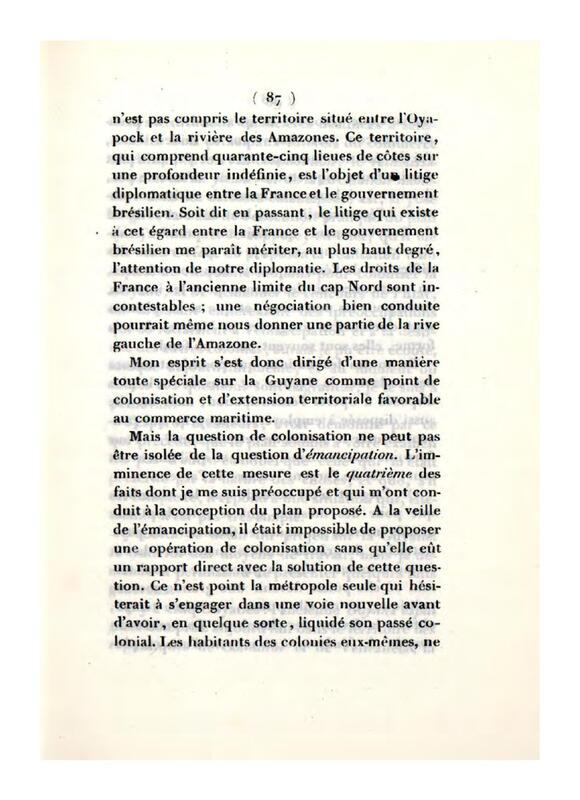 ( 87 )

n'est pas compris le territoire situé entre l'Oyapock et la rivière des Amazones. Ce territoire, qui comprend quarante-cinq lieues de côtes sur une profondeur indéfinie, est l'objet d'un litige diplomatique entre la France et le gouvernement brésilien. Soit dit en passant, le litige qui existe à cet égard entre la France et le gouvernement brésilien me paraît mériter, au plus haut degré, l'attention de notre diplomatie. Les droits de la France à l'ancienne limite du cap Nord sont incontestables ; une négociation bien conduite pourrait même nous donner une partie de la rive gauche de l'Amazone.

Mon esprit s'est donc dirigé d'une manière toute spéciale sur la Guyane comme point de colonisation et d'extension territoriale favorable au commerce maritime.

Mais la question de colonisation ne peut pas être isolée de la question d'émancipation. L'imminence de cette mesure est le quatrième des faits dont je me suis préoccupé et qui m'ont conduit à la conception du plan proposé. A la veille de l'émancipation, il était impossible de proposer une opération de colonisation sans qu'elle eût un rapport direct avec la solution de cette question. Ce n'est point la métropole seule qui hésiterait à s'engager dans une voie nouvelle avant d'avoir, en quelque sorte, liquidé son passé colonial. Les habitants des colonies eux-mêmes, ne